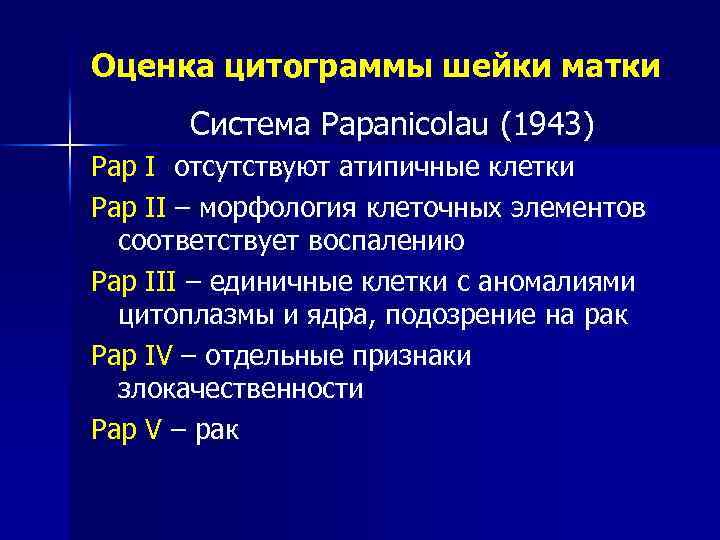 Оценка цитограммы шейки матки

Система Papanicolau (1943)

Pap I отсутствуют атипичные клетки

Pap II – морфология клеточных элементов соответствует воспалению

Pap III – единичные клетки с аномалиями цитоплазмы и ядра, подозрение на рак

Pap IV – отдельные признаки злокачественности

Pap V – рак